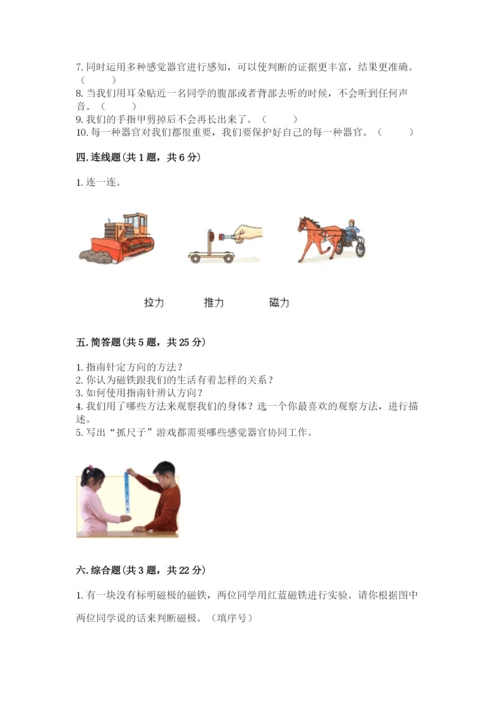 7. 同时运用多种感觉器官进行感知，可以使判断的证据更丰富，结果更准确。（ ）

8. 当我们用耳朵贴近一名同学的腹部或者背部去听的时候，不会听到任何声音。（ ）

9. 我们的手指甲剪掉后不会再长出来了。（ ）

10. 每一种器官对我们都很重要，我们要保护好自己的每一种器官。（ ）

四. 连线题（共 1 题，共 6 分）

1. 连一连。

拉力 推力 磁力

五. 简答题（共 5 题，共 25 分）

1. 指南针定方向的方法？

2. 你认为磁铁跟我们的生活有着怎样的关系？

3. 如何使用指南针辨认方向？

4. 我们用了哪些方法来观察我们的身体？选一个你最喜欢的观察方法，进行描述。

5. 写出“抓尺子”游戏都需要哪些感觉器官协同工作。

六. 综合题（共 3 题，共 22 分）

1. 有一块没有标明磁极的磁铁，两位同学用红蓝磁铁进行实验。请你根据图中两位同学说的话来判断磁极。（填序号）